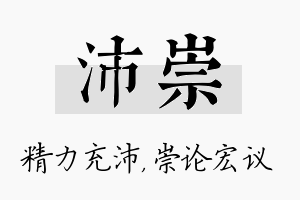 沛崇

精力充沛，崇论宏议